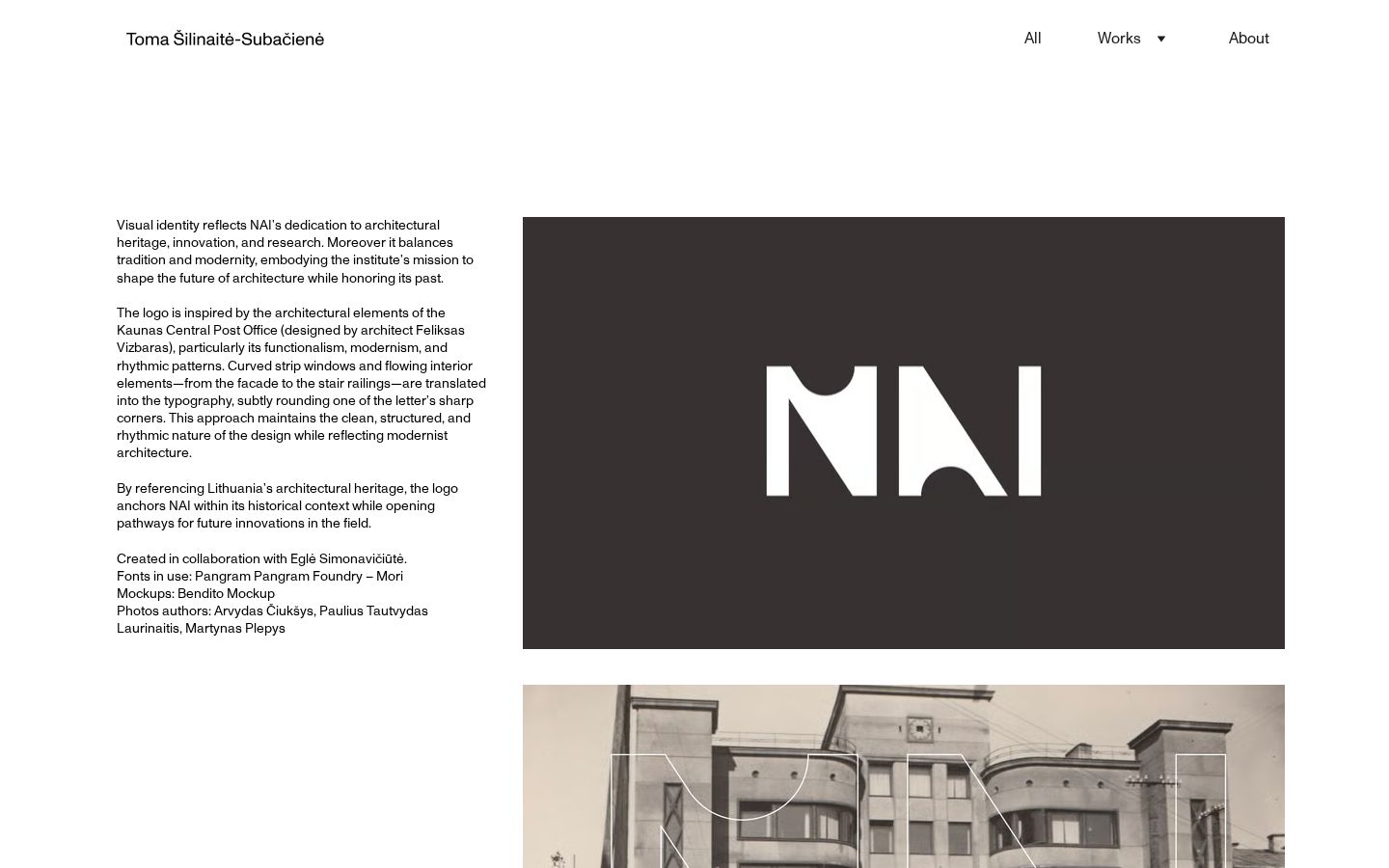 Toma Šilinaitė-Subačienė

All

Works

About

Visual identity reflects NAI's dedication to architectural heritage, innovation, and research. Moreover it balances tradition and modernity, embodying the institute's mission to shape the future of architecture while honoring its past.

The logo is inspired by the architectural elements of the Kaunas Central Post Office (designed by architect Feliksas Vizbaras), particularly its functionalism, modernism, and rhythmic patterns. Curved strip windows and flowing interior elements—from the facade to the stair railings—are translated into the typography, subtly rounding one of the letter's sharp corners. This approach maintains the clean, structured, and rhythmic nature of the design while reflecting modernist architecture.

By referencing Lithuania's architectural heritage, the logo anchors NAI within its historical context while opening pathways for future innovations in the field.

Created in collaboration with Eglė Simonavičiūtė.
Fonts in use: Pangram Pangram Foundry – Mori
Mockups: Bendito Mockup
Photos authors: Arvydas Čiukšys, Paulius Tautvydas Laurinaitis, Martynas Plepys

NAI